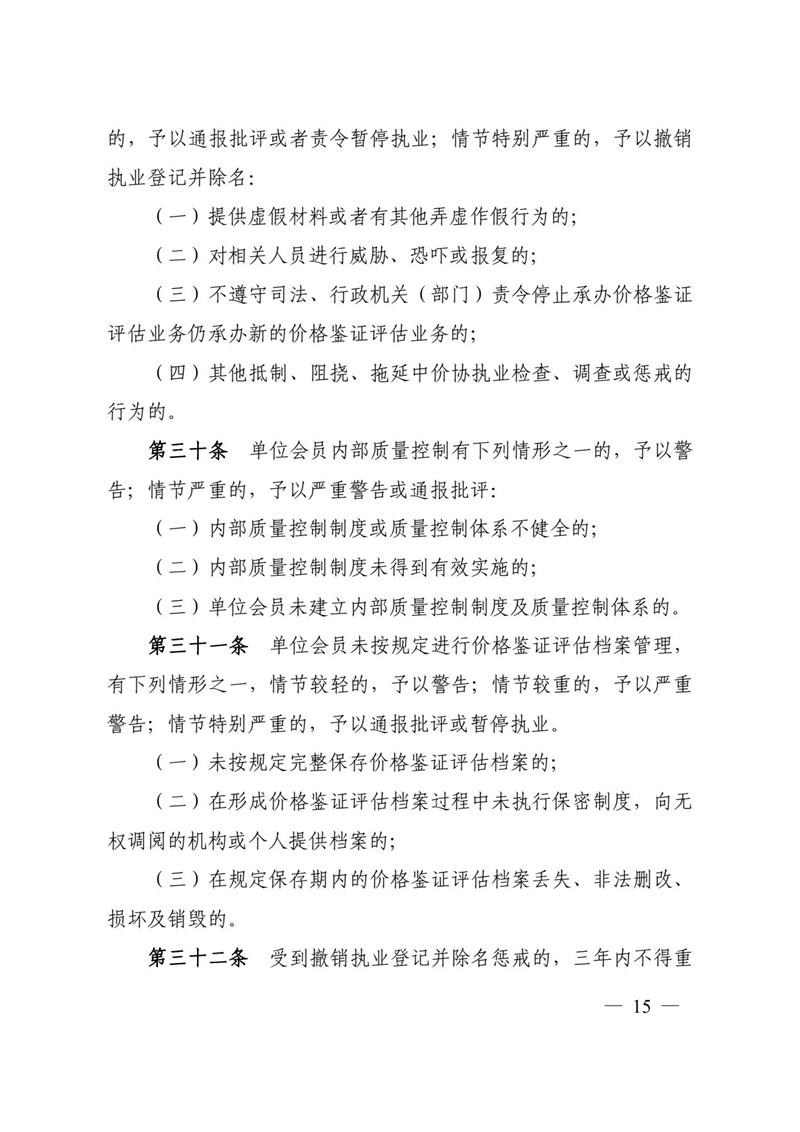 的，予以通报批评或者责令暂停执业；情节特别严重的，予以撤销执业登记并除名：

（一）提供虚假材料或者有其他弄虚作假行为的；

（二）对相关人员进行威胁、恐吓或报复的；

（三）不遵守司法、行政机关（部门）责令停止承办价格鉴证评估业务仍承办新的价格鉴证评估业务的；

（四）其他抵制、阻挠、拖延中价协执业检查、调查或惩戒的行为的。

第三十条 单位会员内部质量控制有下列情形之一的，予以警告；情节严重的，予以严重警告或通报批评：

（一）内部质量控制制度或质量控制体系不健全的；

（二）内部质量控制制度未得到有效实施的；

（三）单位会员未建立内部质量控制制度及质量控制体系的。

第三十一条 单位会员未按规定进行价格鉴证评估档案管理，有下列情形之一，情节较轻的，予以警告；情节较重的，予以严重警告；情节特别严重的，予以通报批评或暂停执业。

（一）未按规定完整保存价格鉴证评估档案的；

（二）在形成价格鉴证评估档案过程中未执行保密制度，向无权调阅的机构或个人提供档案的；

（三）在规定保存期内的价格鉴证评估档案丢失、非法删改、损坏及销毁的。

第三十二条 受到撤销执业登记并除名惩戒的，三年内不得重

— 15 —